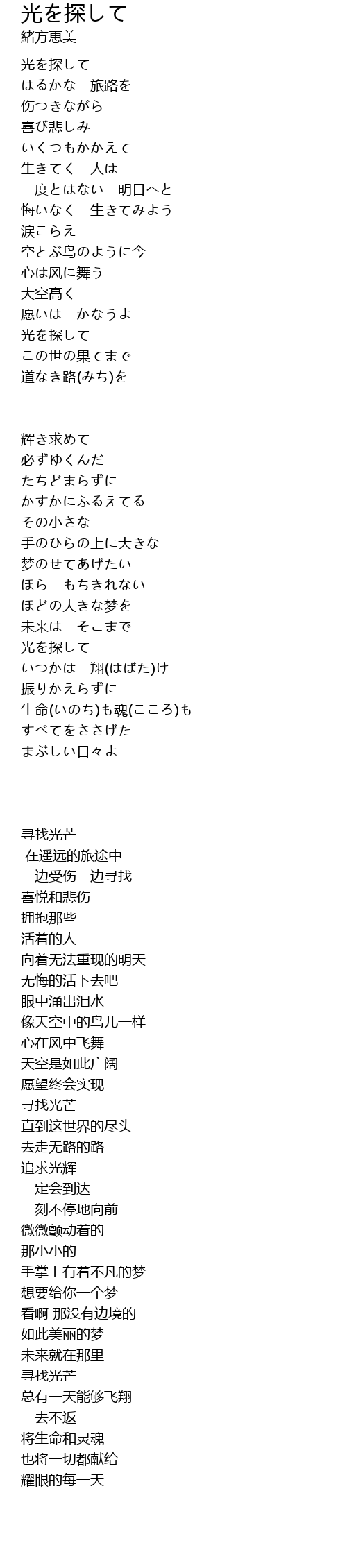 光を探して
緒方恵美

光を探して
はるかな　旅路を
伤つきながら
喜び悲しみ
いくつもかかえて
生きてく　人は
二度とはない　明日へと
悔いなく　生きてみよう
涙こらえ
空とぶ鸟のように今
心は风に舞う
大空高く
愿いは　かなうよ
光を探して
この世の果てまで
道なき路(みち)を

辉き求めて
必ずゆくんだ
たちどまらずに
かすかにふるえてる
その小さな
手のひらの上に大きな
梦のせてあげたい
ほら　もちきれない
ほどの大きな梦を
未来は　そこまで
光を探して
いつかは　翔(はばた)け
振りかえらずに
生命(いのち)も魂(こころ)も
すべてをささげた
まぶしい日々よ

寻找光芒
在遥远的旅途中
一边受伤一边寻找
喜悦和悲伤
拥抱那些
活着的人
向着无法重现的明天
无悔的活下去吧
眼中涌出泪水
像天空中的鸟儿一样
心在风中飞舞
天空是如此广阔
愿望终会实现
寻找光芒
直到这世界的尽头
去走无路的路
追求光辉
一定会到达
一刻不停地向前
微微颤动着的
那小小的
手掌上有着不凡的梦
想要给你一个梦
看啊 那没有边境的
如此美丽的梦
未来就在那里
寻找光芒
总有一天能够飞翔
一去不返
将生命和灵魂
也将一切都献给
耀眼的每一天